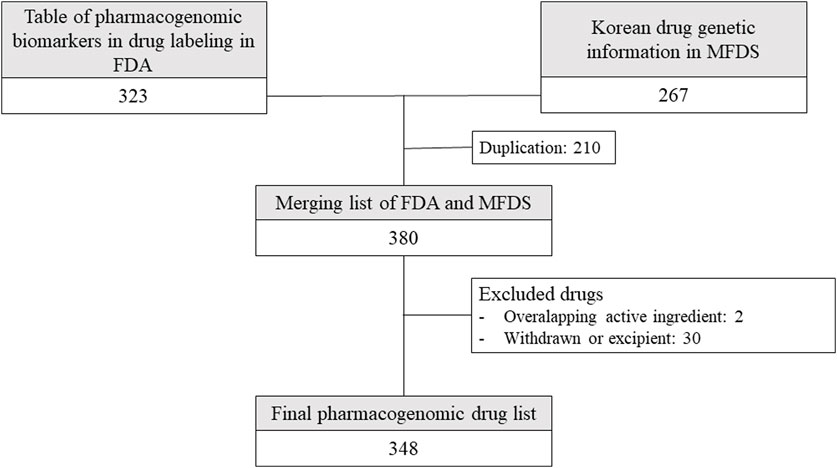 Table of pharmacogenomic biomarkers in drug labeling in FDA

323

Korean drug genetic information in MFDS

267

Duplication: 210

Merging list of FDA and MFDS

380

Excluded drugs
- Overalapping active ingredient: 2
- Withdrawn or excipient: 30

Final pharmacogenomic drug list

348